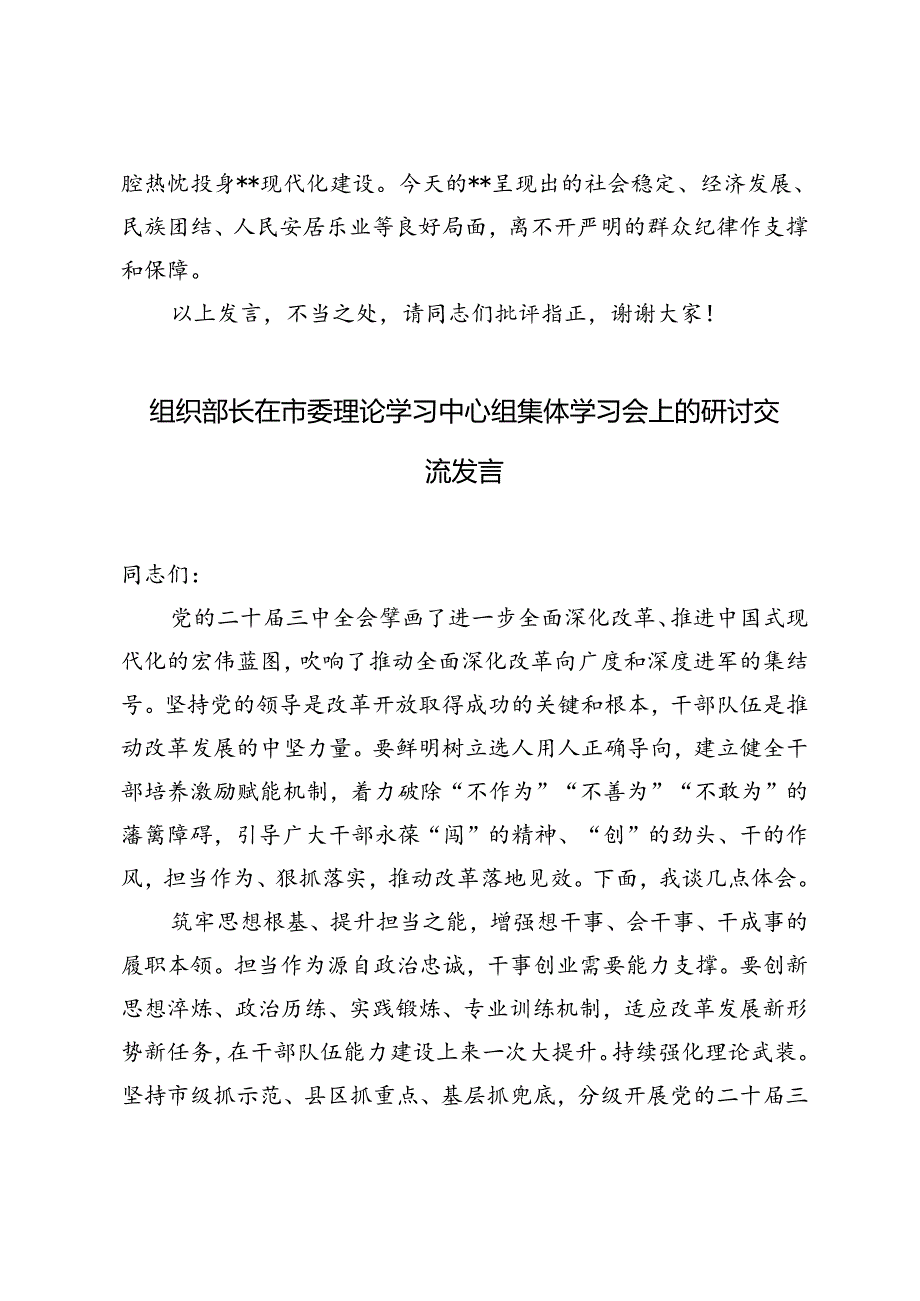 腔热忱投身**现代化建设。今天的**呈现出的社会稳定、经济发展、民族团结、人民安居乐业等良好局面，离不开严明的群众纪律作支撑和保障。

以上发言，不当之处，请同志们批评指正，谢谢大家！

组织部长在市委理论学习中心组集体学习会上的研讨交流发言

同志们：

党的二十届三中全会擘画了进一步全面深化改革、推进中国式现代化的宏伟蓝图，吹响了推动全面深化改革向广度和深度进军的集结号。坚持党的领导是改革开放取得成功的关键和根本，干部队伍是推动改革发展的中坚力量。要鲜明树立选人用人正确导向，建立健全干部培养激励赋能机制，着力破除“不作为”“不善为”“不敢为”的藩篱障碍，引导广大干部永葆“闯”的精神、“创”的劲头、干的作风，担当作为、狠抓落实，推动改革落地见效。下面，我谈几点体会。

筑牢思想根基、提升担当之能，增强想干事、会干事、干成事的履职本领。担当作为源自政治忠诚，干事创业需要能力支撑。要创新思想淬炼、政治历练、实践锻炼、专业训练机制，适应改革发展新形势新任务，在干部队伍能力建设上来一次大提升。持续强化理论武装。坚持市级抓示范、县区抓重点、基层抓兜底，分级开展党的二十届三